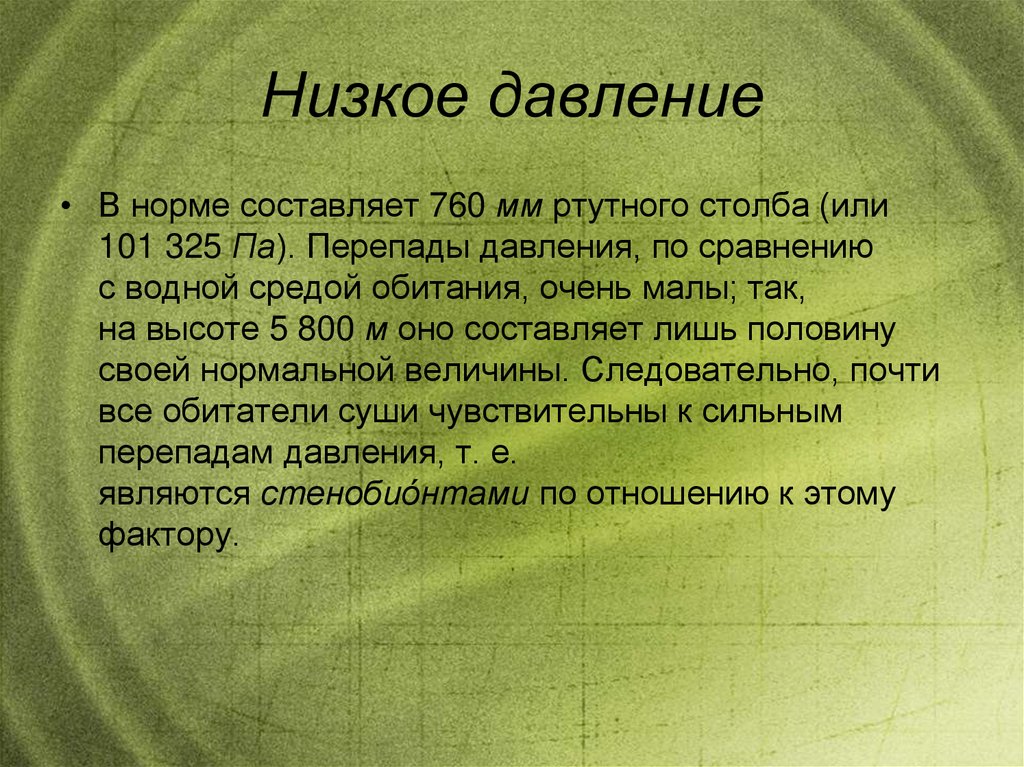 Низкое давление

• В норме составляет 760 мм ртутного столба (или 101 325 Па). Перепады давления, по сравнению с водной средой обитания, очень малы; так, на высоте 5 800 м оно составляет лишь половину своей нормальной величины. Следовательно, почти все обитатели суши чувствительны к сильным перепадам давления, т. е. являются стенобио́нтами по отношению к этому фактору.